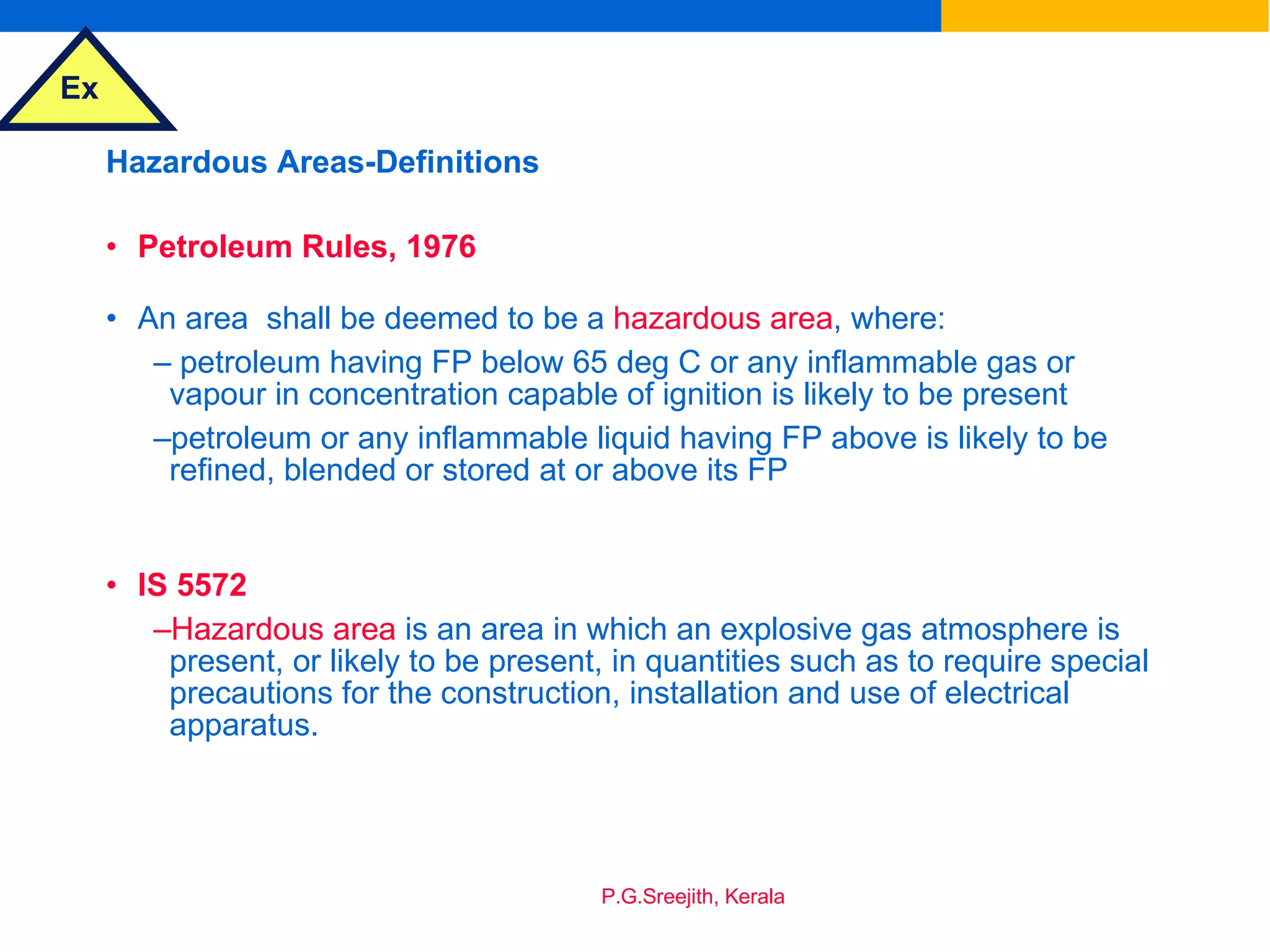 Ex

Hazardous Areas-Definitions

• Petroleum Rules, 1976

• An area shall be deemed to be a hazardous area, where:

– petroleum having FP below 65 deg C or any inflammable gas or vapour in concentration capable of ignition is likely to be present

–petroleum or any inflammable liquid having FP above is likely to be refined, blended or stored at or above its FP

• IS 5572

–Hazardous area is an area in which an explosive gas atmosphere is present, or likely to be present, in quantities such as to require special precautions for the construction, installation and use of electrical apparatus.

P.G.Sreejith, Kerala